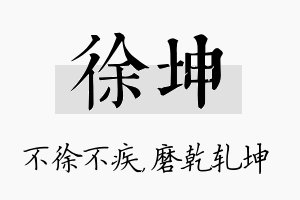 徐坤

不徐不疾，磨乾轧坤